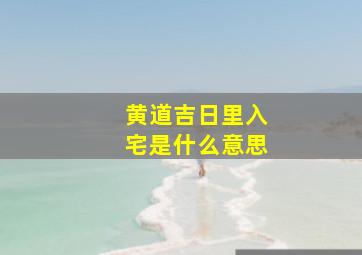 黄道吉日里入宅是什么意思